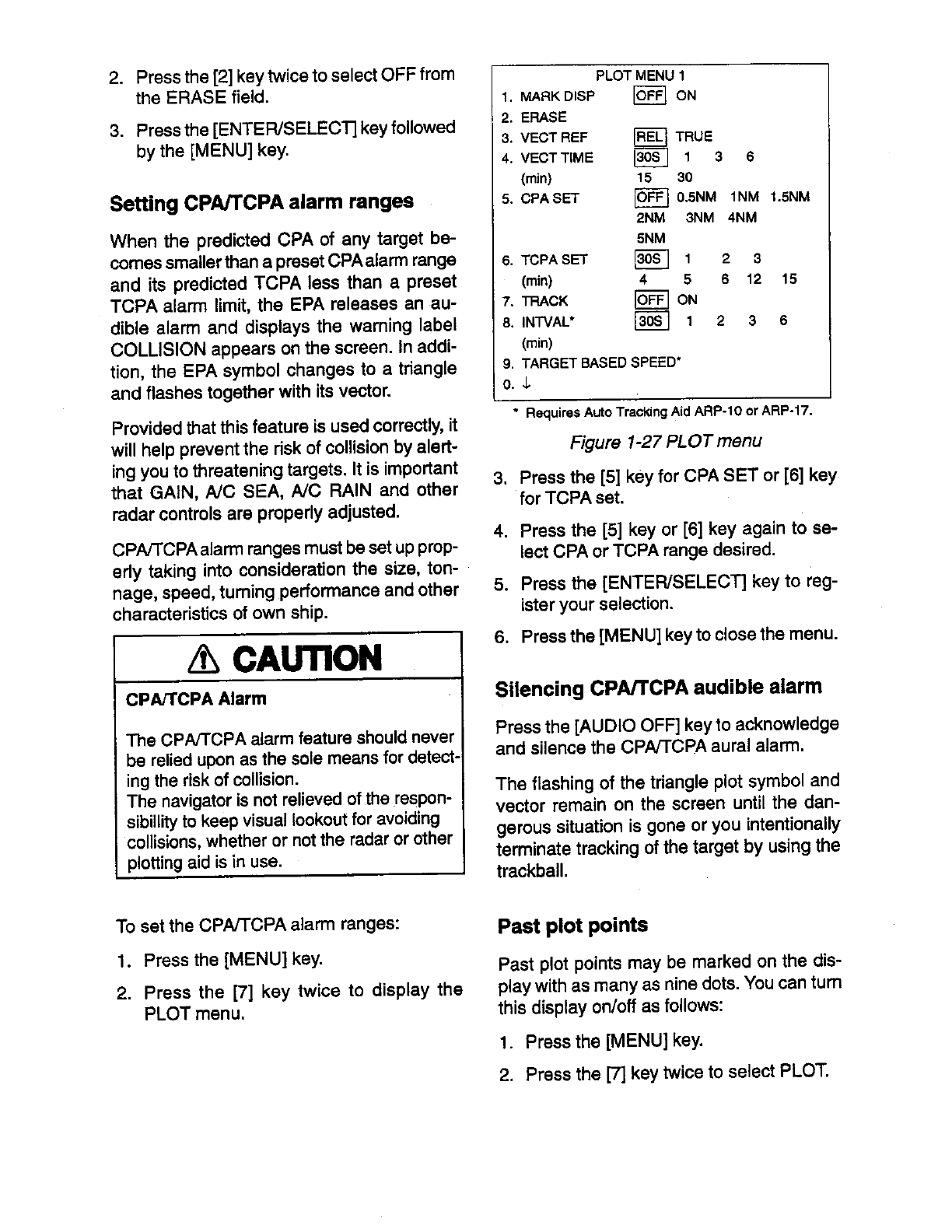 2. Press the [2] key twice to select OFF from the ERASE field.

3. Press the [ENTER/SELECT] key followed by the [MENU] key.

Setting CPA/TCPA alarm ranges

When the predicted CPA of any target becomes smaller than a preset CPA alarm range and its predicted TCPA less than a preset TCPA alarm limit, the EPA releases an audible alarm and displays the warning label COLLISION appears on the screen. In addition, the EPA symbol changes to a triangle and flashes together with its vector.

Provided that this feature is used correctly, it will help prevent the risk of collision by alerting you to threatening targets. It is important that GAIN, A/C SEA, A/C RAIN and other radar controls are properly adjusted.

CPA/TCPA alarm ranges must be set up properly taking into consideration the size, tonnage, speed, turning performance and other characteristics of own ship.

CAUTION

CPA/TCPA Alarm

The CPA/TCPA alarm feature should never be relied upon as the sole means for detecting the risk of collision.
The navigator is not relieved of the responsibillity to keep visual lookout for avoiding collisions, whether or not the radar or other plotting aid is in use.

To set the CPA/TCPA alarm ranges:

1. Press the [MENU] key.

2. Press the [7] key twice to display the PLOT menu.

PLOT MENU 1
1. MARK DISP OFF ON
2. ERASE
3. VECT REF REL TRUE
4. VECT TIME 30S 1 3 6
(min) 15 30
5. CPA SET OFF 0.5NM 1NM 1.5NM
2NM 3NM 4NM
5NM
6. TCPA SET 30S 1 2 3
(min) 4 5 6 12 15
7. TRACK OFF ON
8. INTVAL* 30S 1 2 3 6
(min)
9. TARGET BASED SPEED*
0. ↓

* Requires Auto Tracking Aid ARP-10 or ARP-17.

Figure 1-27 PLOT menu

3. Press the [5] key for CPA SET or [6] key for TCPA set.

4. Press the [5] key or [6] key again to select CPA or TCPA range desired.

5. Press the [ENTER/SELECT] key to register your selection.

6. Press the [MENU] key to close the menu.

Silencing CPA/TCPA audible alarm

Press the [AUDIO OFF] key to acknowledge and silence the CPA/TCPA aural alarm.

The flashing of the triangle plot symbol and vector remain on the screen until the dangerous situation is gone or you intentionally terminate tracking of the target by using the trackball.

Past plot points

Past plot points may be marked on the display with as many as nine dots. You can turn this display on/off as follows:

1. Press the [MENU] key.

2. Press the [7] key twice to select PLOT.